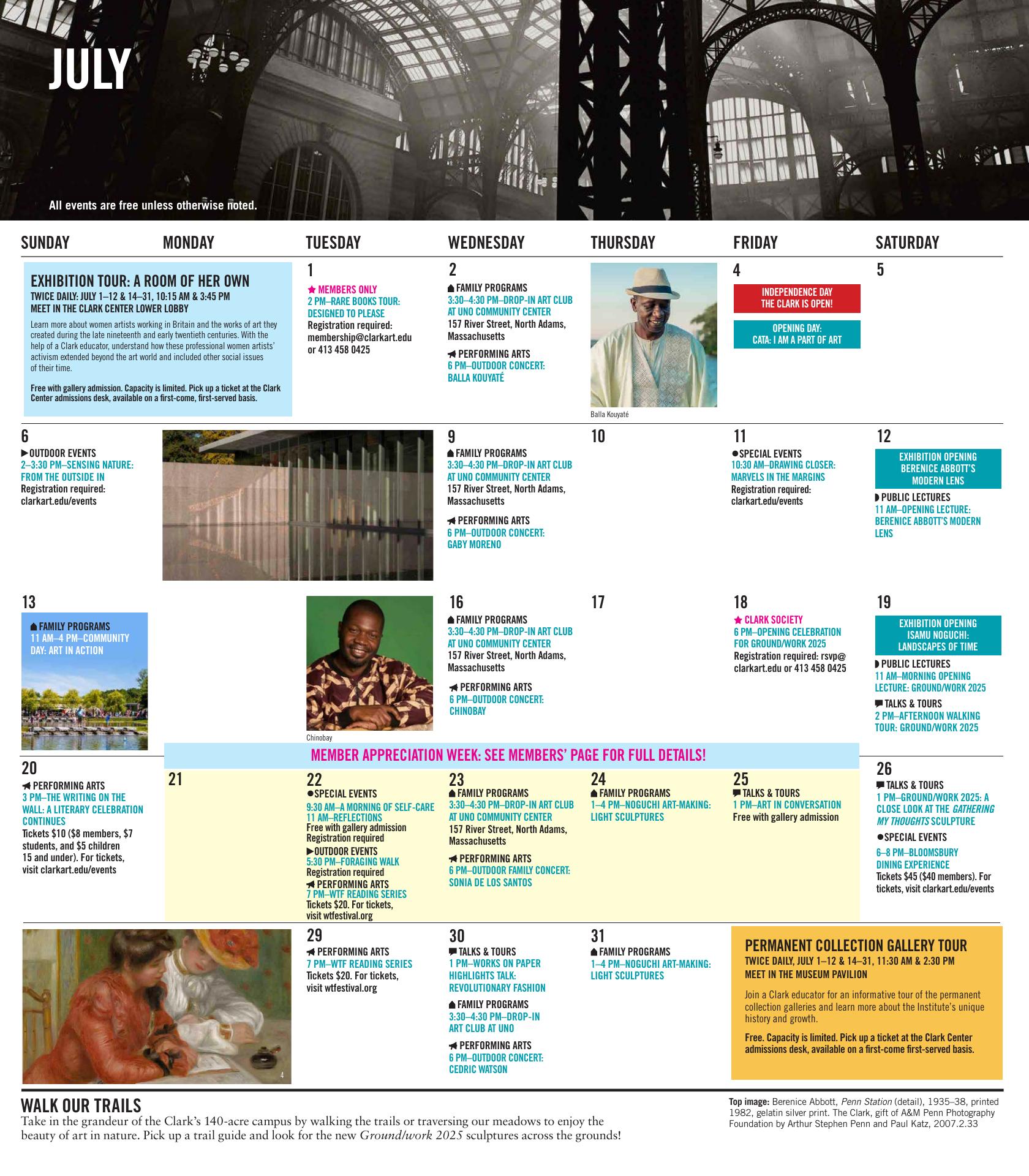 JULY

All events are free unless otherwise noted.

SUNDAY MONDAY TUESDAY WEDNESDAY THURSDAY FRIDAY SATURDAY

EXHIBITION TOUR: A ROOM OF HER OWN
TWICE DAILY: JULY 1–12 & 14–31, 10:15 AM & 3:45 PM
MEET IN THE CLARK CENTER LOWER LOBBY

Learn more about women artists working in Britain and the works of art they created during the late nineteenth and early twentieth centuries. With the help of a Clark educator, understand how these professional women artists' activism extended beyond the art world and included other social issues of their time.

Free with gallery admission. Capacity is limited. Pick up a ticket at the Clark Center admissions desk, available on a first-come, first-served basis.

1
MEMBERS ONLY
2 PM–RARE BOOKS TOUR: DESIGNED TO PLEASE
Registration required: membership@clarkart.edu or 413 458 0425

2
FAMILY PROGRAMS
3:30–4:30 PM–DROP-IN ART CLUB AT UNO COMMUNITY CENTER
157 River Street, North Adams, Massachusetts
PERFORMING ARTS
6 PM–OUTDOOR CONCERT: BALLA KOUYATÉ

Balla Kouyaté

4
INDEPENDENCE DAY
THE CLARK IS OPEN!
OPENING DAY:
CATA: I AM A PART OF ART

5

6
OUTDOOR EVENTS
2–3:30 PM–SENSING NATURE: FROM THE OUTSIDE IN
Registration required: clarkart.edu/events

9
FAMILY PROGRAMS
3:30–4:30 PM–DROP-IN ART CLUB AT UNO COMMUNITY CENTER
157 River Street, North Adams, Massachusetts
PERFORMING ARTS
6 PM–OUTDOOR CONCERT: GABY MORENO

10

11
SPECIAL EVENTS
10:30 AM–DRAWING CLOSER: MARVELS IN THE MARGINS
Registration required: clarkart.edu/events

12
EXHIBITION OPENING
BERENICE ABBOTT'S MODERN LENS
PUBLIC LECTURES
11 AM–OPENING LECTURE: BERENICE ABBOTT'S MODERN LENS

13
FAMILY PROGRAMS
11 AM–4 PM–COMMUNITY DAY: ART IN ACTION

Chinobay

16
FAMILY PROGRAMS
3:30–4:30 PM–DROP-IN ART CLUB AT UNO COMMUNITY CENTER
157 River Street, North Adams, Massachusetts
PERFORMING ARTS
6 PM–OUTDOOR CONCERT: CHINOBAY

17

18
CLARK SOCIETY
6 PM–OPENING CELEBRATION FOR GROUND/WORK 2025
Registration required: rsvp@clarkart.edu or 413 458 0425

19
EXHIBITION OPENING
ISAMU NOGUCHI: LANDSCAPES OF TIME
PUBLIC LECTURES
11 AM–MORNING OPENING LECTURE: GROUND/WORK 2025
TALKS & TOURS
2 PM–AFTERNOON WALKING TOUR: GROUND/WORK 2025

MEMBER APPRECIATION WEEK: SEE MEMBERS' PAGE FOR FULL DETAILS!

20
PERFORMING ARTS
3 PM–THE WRITING ON THE WALL: A LITERARY CELEBRATION CONTINUES
Tickets $10 ($8 members, $7 students, and $5 children 15 and under). For tickets, visit clarkart.edu/events

21

22
SPECIAL EVENTS
9:30 AM–A MORNING OF SELF-CARE
11 AM–REFLECTIONS
Free with gallery admission
Registration required
OUTDOOR EVENTS
5:30 PM–FORAGING WALK
Registration required
PERFORMING ARTS
7 PM–WTF READING SERIES
Tickets $20. For tickets, visit wtfestival.org

23
FAMILY PROGRAMS
3:30–4:30 PM–DROP-IN ART CLUB AT UNO COMMUNITY CENTER
157 River Street, North Adams, Massachusetts
PERFORMING ARTS
6 PM–OUTDOOR FAMILY CONCERT: SONIA DE LOS SANTOS

24
FAMILY PROGRAMS
1–4 PM–NOGUCHI ART-MAKING: LIGHT SCULPTURES

25
TALKS & TOURS
1 PM–ART IN CONVERSATION
Free with gallery admission

26
TALKS & TOURS
1 PM–GROUND/WORK 2025: A CLOSE LOOK AT THE GATHERING MY THOUGHTS SCULPTURE
SPECIAL EVENTS
6–8 PM–BLOOMSBURY DINING EXPERIENCE
Tickets $45 ($40 members). For tickets, visit clarkart.edu/events

4

29
PERFORMING ARTS
7 PM–WTF READING SERIES
Tickets $20. For tickets, visit wtfestival.org

30
TALKS & TOURS
1 PM–WORKS ON PAPER HIGHLIGHTS TALK: REVOLUTIONARY FASHION
FAMILY PROGRAMS
3:30–4:30 PM–DROP-IN ART CLUB AT UNO
PERFORMING ARTS
6 PM–OUTDOOR CONCERT: CEDRIC WATSON

31
FAMILY PROGRAMS
1–4 PM–NOGUCHI ART-MAKING: LIGHT SCULPTURES

PERMANENT COLLECTION GALLERY TOUR
TWICE DAILY, JULY 1–12 & 14–31, 11:30 AM & 2:30 PM
MEET IN THE MUSEUM PAVILION

Join a Clark educator for an informative tour of the permanent collection galleries and learn more about the Institute's unique history and growth.

Free. Capacity is limited. Pick up a ticket at the Clark Center admissions desk, available on a first-come first-served basis.

WALK OUR TRAILS
Take in the grandeur of the Clark's 140-acre campus by walking the trails or traversing our meadows to enjoy the beauty of art in nature. Pick up a trail guide and look for the new Ground/work 2025 sculptures across the grounds!

Top image: Berenice Abbott, Penn Station (detail), 1935–38, printed 1982, gelatin silver print. The Clark, gift of A&M Penn Photography Foundation by Arthur Stephen Penn and Paul Katz, 2007.2.33